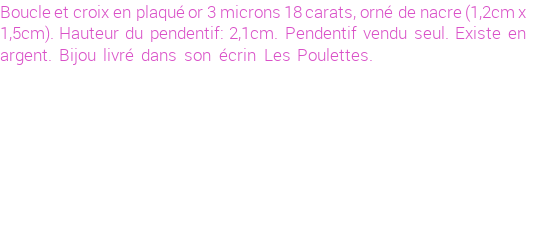 Boucle et croix en plaqué or 3 microns 18 carats, orné de nacre (1,2cm x 1,5cm). Hauteur du pendentif: 2,1cm. Pendentif vendu seul. Existe en argent. Bijou livré dans son écrin Les Poulettes.